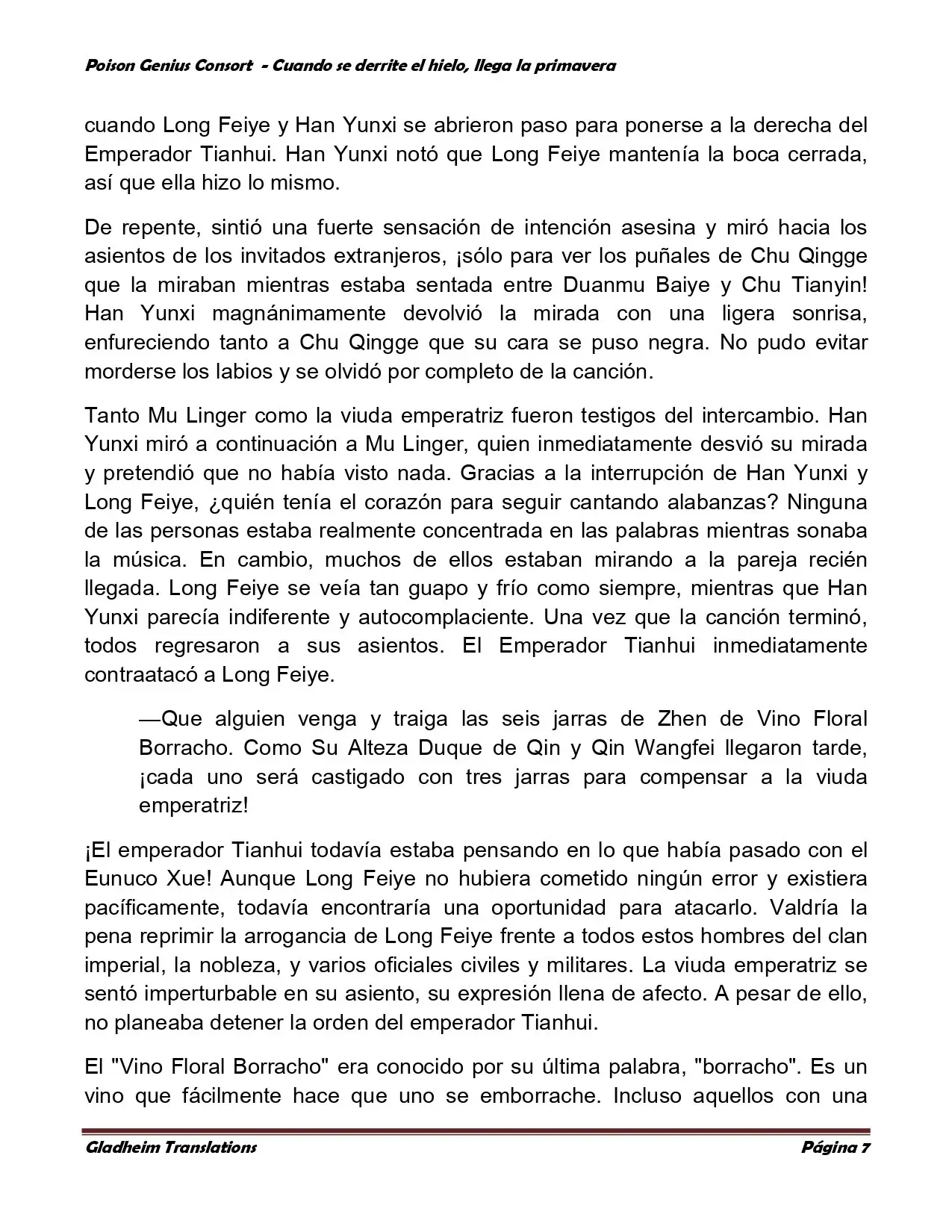 Poison Genius Consort - Cuando se derrite el hielo, llega la primavera

cuando Long Feiye y Han Yunxi se abrieron paso para ponerse a la derecha del Emperador Tianhui. Han Yunxi notó que Long Feiye mantenía la boca cerrada, así que ella hizo lo mismo.

De repente, sintió una fuerte sensación de intención asesina y miró hacia los asientos de los invitados extranjeros, ¡sólo para ver los puñales de Chu Qingge que la miraban mientras estaba sentada entre Duanmu Baiye y Chu Tianyin! Han Yunxi magnánimamente devolvió la mirada con una ligera sonrisa, enfureciendo tanto a Chu Qingge que su cara se puso negra. No pudo evitar morderse los labios y se olvidó por completo de la canción.

Tanto Mu Linger como la viuda emperatriz fueron testigos del intercambio. Han Yunxi miró a continuación a Mu Linger, quien inmediatamente desvió su mirada y pretendió que no había visto nada. Gracias a la interrupción de Han Yunxi y Long Feiye, ¿quién tenía el corazón para seguir cantando alabanzas? Ninguna de las personas estaba realmente concentrada en las palabras mientras sonaba la música. En cambio, muchos de ellos estaban mirando a la pareja recién llegada. Long Feiye se veía tan guapo y frío como siempre, mientras que Han Yunxi parecía indiferente y autocomplaciente. Una vez que la canción terminó, todos regresaron a sus asientos. El Emperador Tianhui inmediatamente contraatacó a Long Feiye.

—Que alguien venga y traiga las seis jarras de Zhen de Vino Floral Borracho. Como Su Alteza Duque de Qin y Qin Wangfei llegaron tarde, ¡cada uno será castigado con tres jarras para compensar a la viuda emperatriz!

¡El emperador Tianhui todavía estaba pensando en lo que había pasado con el Eunuco Xue! Aunque Long Feiye no hubiera cometido ningún error y existiera pacíficamente, todavía encontraría una oportunidad para atacarlo. Valdría la pena reprimir la arrogancia de Long Feiye frente a todos estos hombres del clan imperial, la nobleza, y varios oficiales civiles y militares. La viuda emperatriz se sentó imperturbable en su asiento, su expresión llena de afecto. A pesar de ello, no planeaba detener la orden del emperador Tianhui.

El "Vino Floral Borracho" era conocido por su última palabra, "borracho". Es un vino que fácilmente hace que uno se emborrache. Incluso aquellos con una

Gladheim Translations Página 7